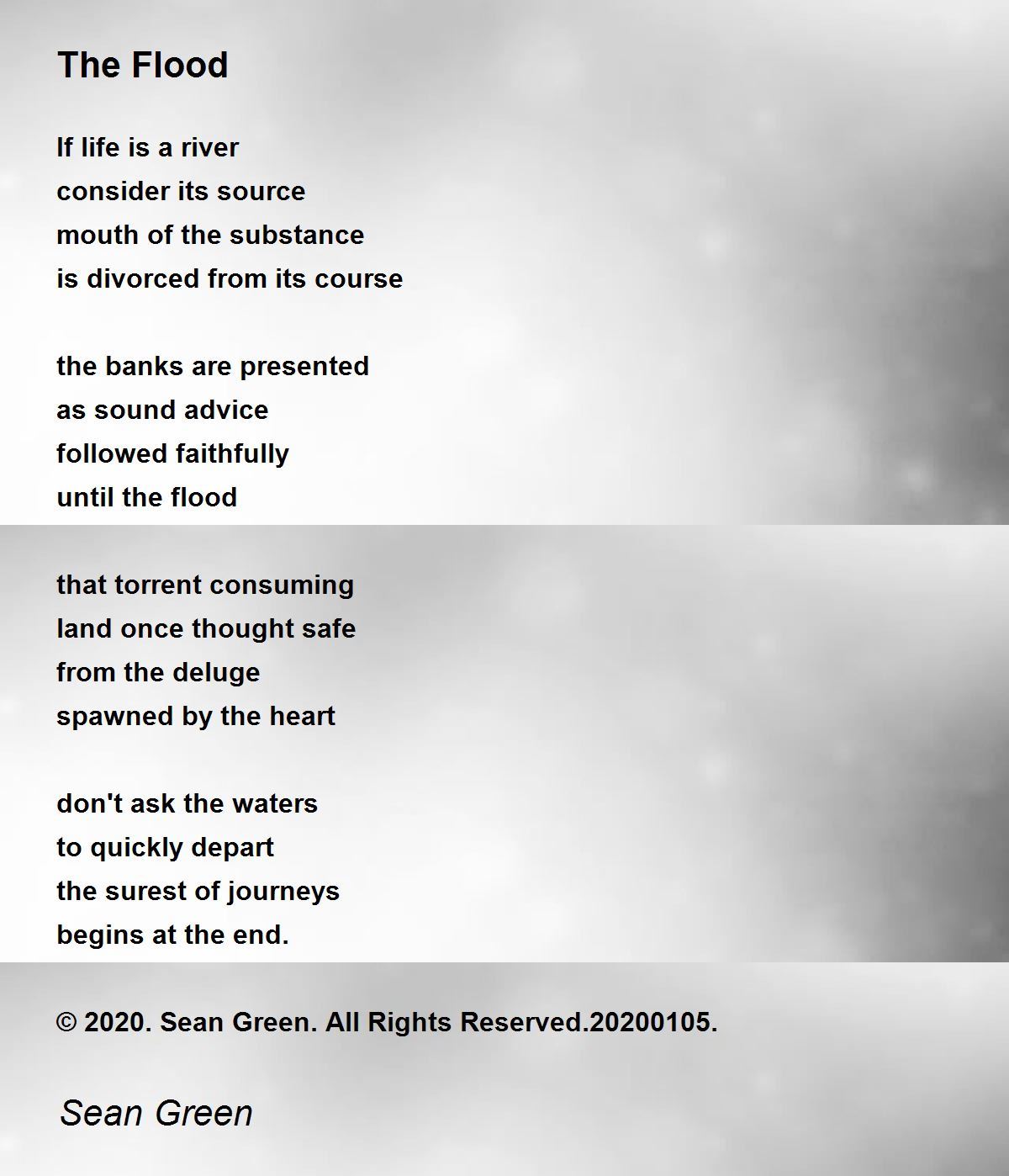 The Flood

If life is a river
consider its source
mouth of the substance
is divorced from its course

the banks are presented
as sound advice
followed faithfully
until the flood

that torrent consuming
land once thought safe
from the deluge
spawned by the heart

don't ask the waters
to quickly depart
the surest of journeys
begins at the end.

© 2020. Sean Green. All Rights Reserved.20200105.

Sean Green